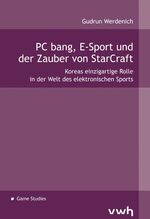 Gudrun Werdenich

PC bang, E-Sport und der Zauber von StarCraft

Koreas einzigartige Rolle in der Welt des elektronischen Sports

Game Studies

vwh